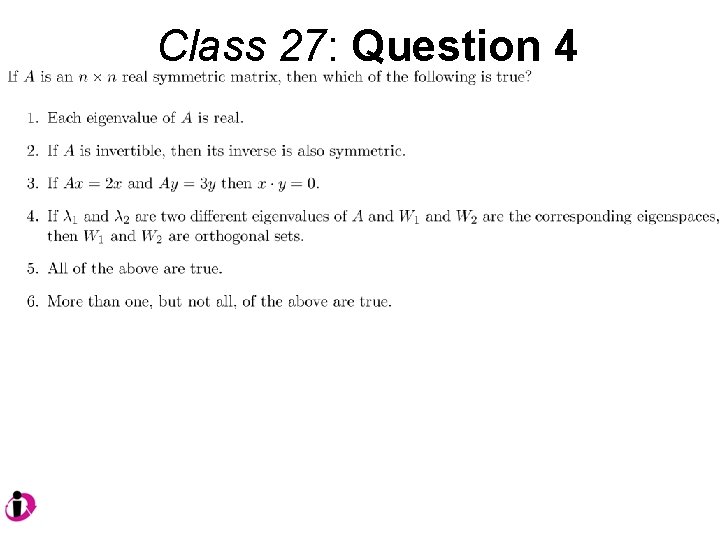 Class 27: Question 4

If $A$ is an $n \times n$ real symmetric matrix, then which of the following is true?

1. Each eigenvalue of $A$ is real.

2. If $A$ is invertible, then its inverse is also symmetric.

3. If $Ax = 2x$ and $Ay = 3y$ then $x \cdot y = 0$.

4. If $\lambda_1$ and $\lambda_2$ are two different eigenvalues of $A$ and $W_1$ and $W_2$ are the corresponding eigenspaces, then $W_1$ and $W_2$ are orthogonal sets.

5. All of the above are true.

6. More than one, but not all, of the above are true.